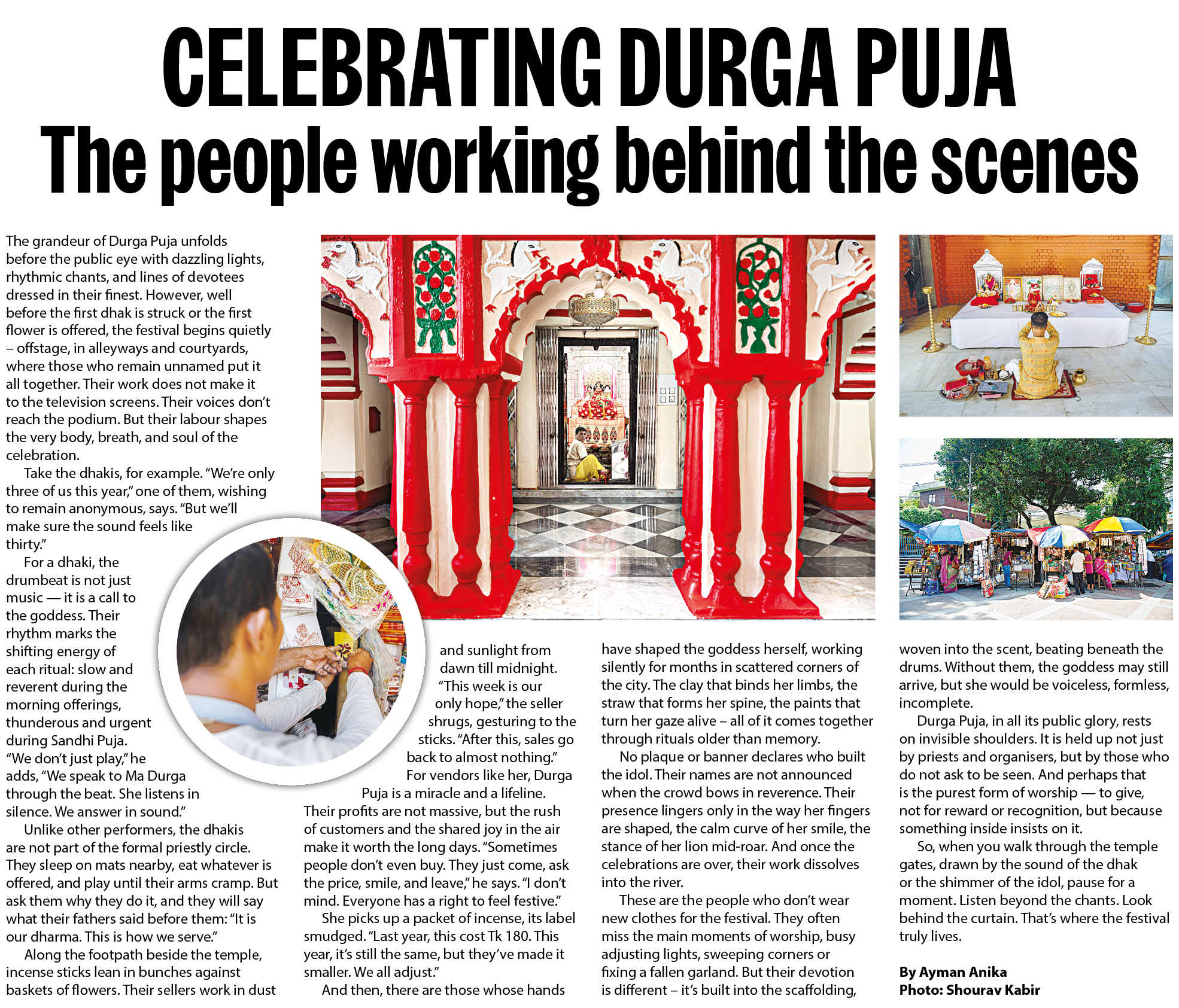 CELEBRATING DURGA PUJA
The people working behind the scenes

The grandeur of Durga Puja unfolds before the public eye with dazzling lights, rhythmic chants, and lines of devotees dressed in their finest. However, well before the first dhak is struck or the first flower is offered, the festival begins quietly – offstage, in alleyways and courtyards, where those who remain unnamed put it all together. Their work does not make it to the television screens. Their voices don't reach the podium. But their labour shapes the very body, breath, and soul of the celebration.

Take the dhakis, for example. "We're only three of us this year," one of them, wishing to remain anonymous, says. "But we'll make sure the sound feels like thirty."

For a dhaki, the drumbeat is not just music — it is a call to the goddess. Their rhythm marks the shifting energy of each ritual: slow and reverent during the morning offerings, thunderous and urgent during Sandhi Puja. "We don't just play," he adds, "We speak to Ma Durga through the beat. She listens in silence. We answer in sound."

Unlike other performers, the dhakis are not part of the formal priestly circle. They sleep on mats nearby, eat whatever is offered, and play until their arms cramp. But ask them why they do it, and they will say what their fathers said before them: "It is our dharma. This is how we serve."

Along the footpath beside the temple, incense sticks lean in bunches against baskets of flowers. Their sellers work in dust and sunlight from dawn till midnight.

"This week is our only hope," the seller shrugs, gesturing to the sticks. "After this, sales go back to almost nothing."

For vendors like her, Durga Puja is a miracle and a lifeline. Their profits are not massive, but the rush of customers and the shared joy in the air make it worth the long days. "Sometimes people don't even buy. They just come, ask the price, smile, and leave," he says. "I don't mind. Everyone has a right to feel festive."

She picks up a packet of incense, its label smudged. "Last year, this cost Tk 180. This year, it's still the same, but they've made it smaller. We all adjust."

And then, there are those whose hands have shaped the goddess herself, working silently for months in scattered corners of the city. The clay that binds her limbs, the straw that forms her spine, the paints that turn her gaze alive – all of it comes together through rituals older than memory.

No plaque or banner declares who built the idol. Their names are not announced when the crowd bows in reverence. Their presence lingers only in the way her fingers are shaped, the calm curve of her smile, the stance of her lion mid-roar. And once the celebrations are over, their work dissolves into the river.

These are the people who don't wear new clothes for the festival. They often miss the main moments of worship, busy adjusting lights, sweeping corners or fixing a fallen garland. But their devotion is different – it's built into the scaffolding, woven into the scent, beating beneath the drums. Without them, the goddess may still arrive, but she would be voiceless, formless, incomplete.

Durga Puja, in all its public glory, rests on invisible shoulders. It is held up not just by priests and organisers, but by those who do not ask to be seen. And perhaps that is the purest form of worship — to give, not for reward or recognition, but because something inside insists on it.

So, when you walk through the temple gates, drawn by the sound of the dhak or the shimmer of the idol, pause for a moment. Listen beyond the chants. Look behind the curtain. That's where the festival truly lives.

By Ayman Anika
Photo: Shourav Kabir